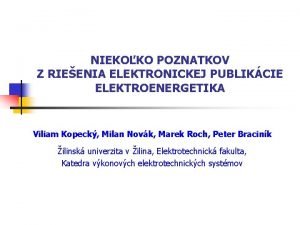 NIEKOĽKO POZNATKOV
Z RIEŠENIA ELEKTRONICKEJ PUBLIKÁCIE
ELEKTROENERGETIKA

Viliam Kopecký, Milan Novák, Marek Roch, Peter Braciník

Žilinská univerzita v Žilina, Elektrotechnická fakulta,
Katedra výkonových elektrotechnických systémov